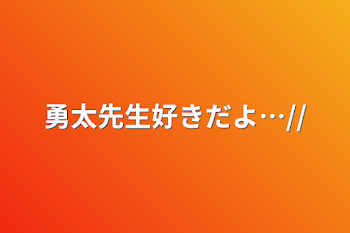 勇太先生好きだよ…//